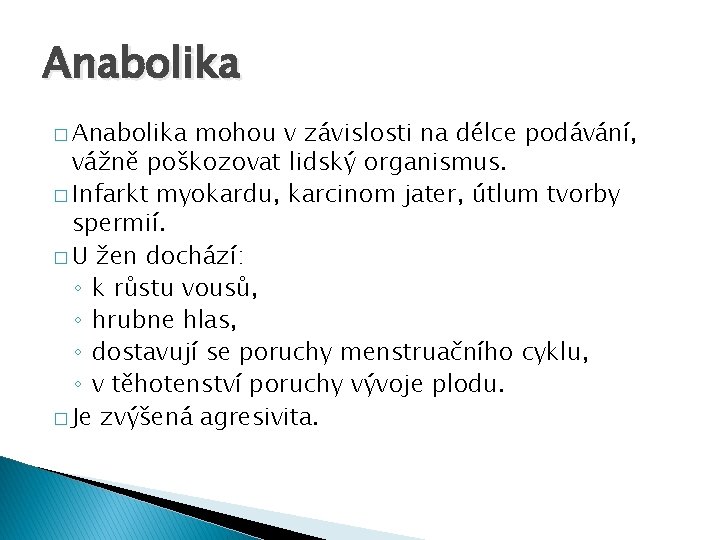 Anabolika

□ Anabolika mohou v závislosti na délce podávání, vážně poškozovat lidský organismus.
□ Infarkt myokardu, karcinom jater, útlum tvorby spermií.
□ U žen dochází:
◦ k růstu vousů,
◦ hrubne hlas,
◦ dostavují se poruchy menstruačního cyklu,
◦ v těhotenství poruchy vývoje plodu.
□ Je zvýšená agresivita.